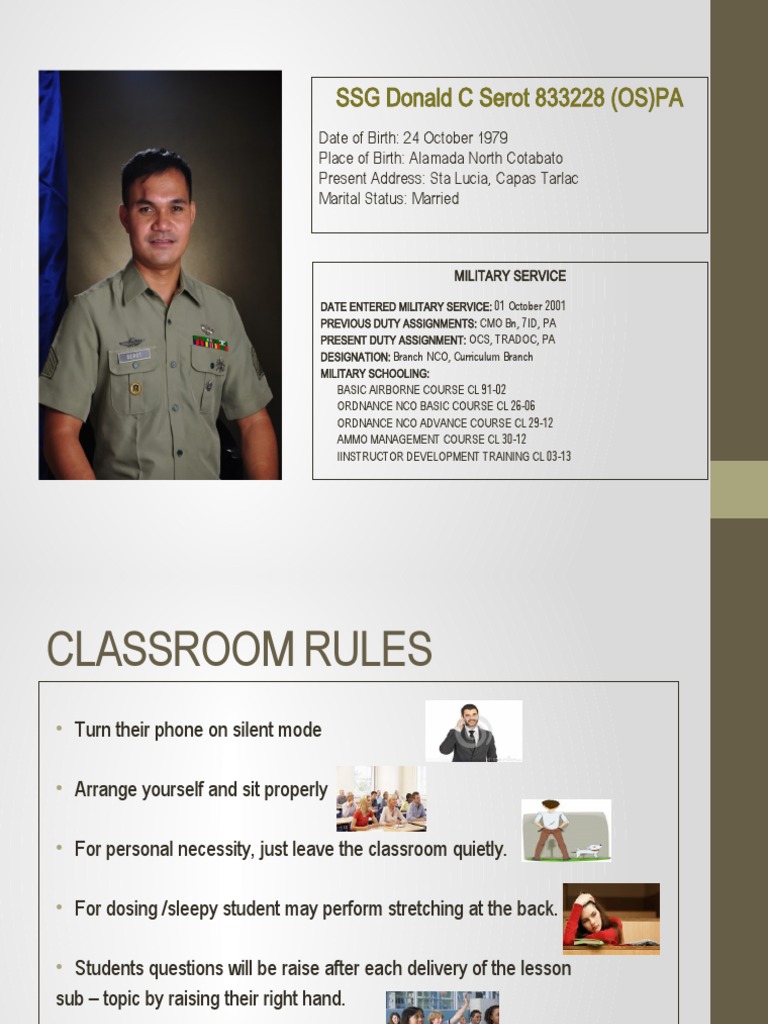 SSG Donald C Serot 833228 (OS)PA

Date of Birth: 24 October 1979
Place of Birth: Alamada North Cotabato
Present Address: Sta Lucia, Capas Tarlac
Marital Status: Married

MILITARY SERVICE

DATE ENTERED MILITARY SERVICE: 01 October 2001
PREVIOUS DUTY ASSIGNMENTS: CMO Bn, 7ID, PA
PRESENT DUTY ASSIGNMENT: OCS, TRADOC, PA
DESIGNATION: Branch NCO, Curriculum Branch
MILITARY SCHOOLING:
BASIC AIRBORNE COURSE CL 91-02
ORDNANCE NCO BASIC COURSE CL 26-06
ORDNANCE NCO ADVANCE COURSE CL 29-12
AMMO MANAGEMENT COURSE CL 30-12
IINSTRUCTOR DEVELOPMENT TRAINING CL 03-13

CLASSROOM RULES

• Turn their phone on silent mode

• Arrange yourself and sit properly

• For personal necessity, just leave the classroom quietly.

• For dosing /sleepy student may perform stretching at the back.

• Students questions will be raise after each delivery of the lesson sub – topic by raising their right hand.